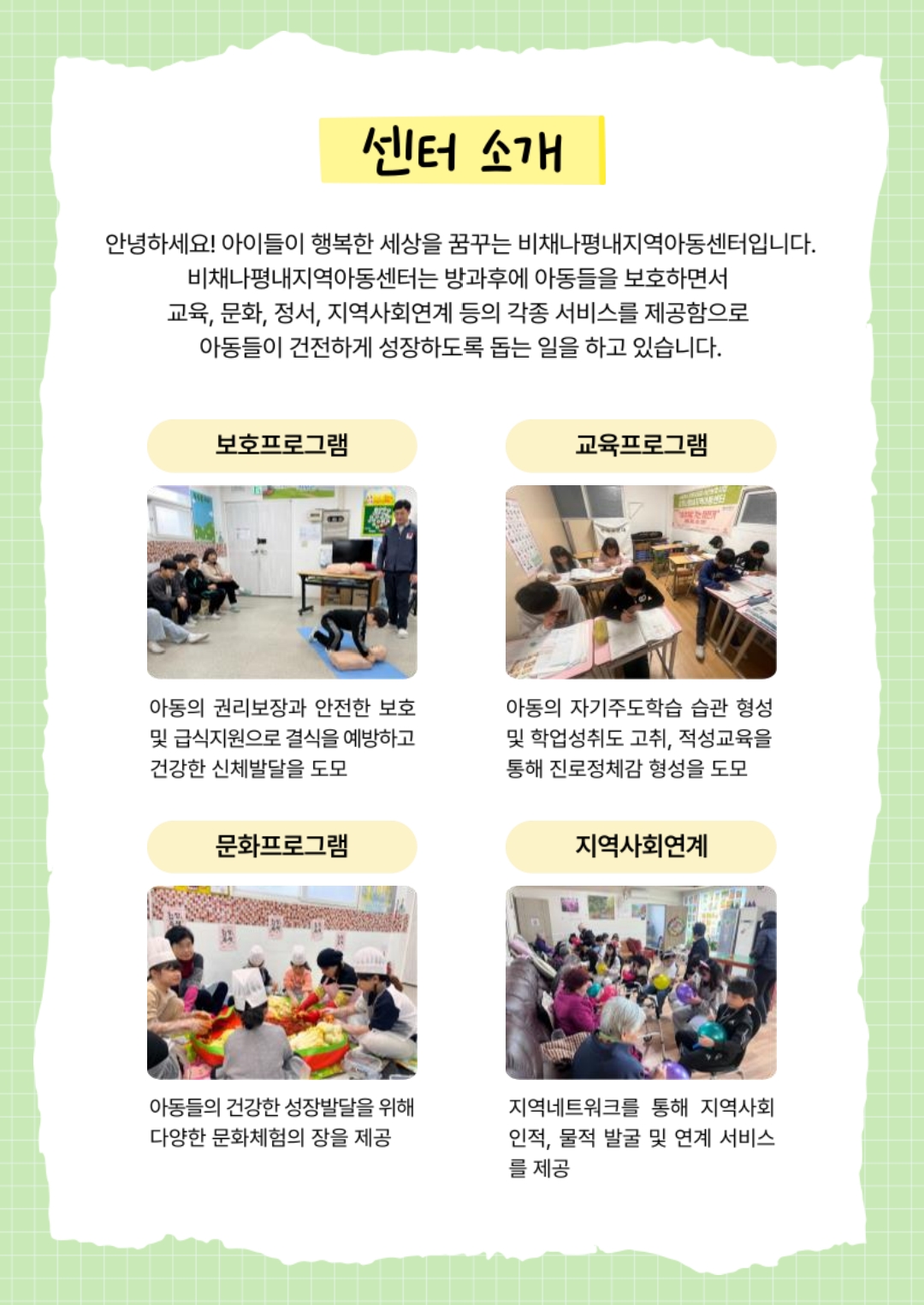 센터 소개

안녕하세요! 아이들이 행복한 세상을 꿈꾸는 비채나평내지역아동센터입니다. 비채나평내지역아동센터는 방과후에 아동들을 보호하면서 교육, 문화, 정서, 지역사회연계 등의 각종 서비스를 제공함으로 아동들이 건전하게 성장하도록 돕는 일을 하고 있습니다.

보호프로그램

아동의 권리보장과 안전한 보호 및 급식지원으로 결식을 예방하고 건강한 신체발달을 도모

교육프로그램

아동의 자기주도학습 습관 형성 및 학업성취도 고취, 적성교육을 통해 진로정체감 형성을 도모

문화프로그램

아동들의 건강한 성장발달을 위해 다양한 문화체험의 장을 제공

지역사회연계

지역네트워크를 통해 지역사회 인적, 물적 발굴 및 연계 서비스를 제공